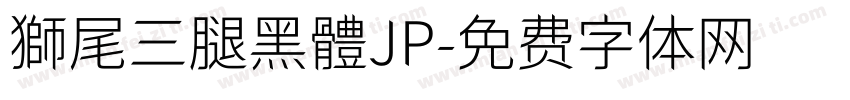 獅尾三腿黑體JP-免费字体网